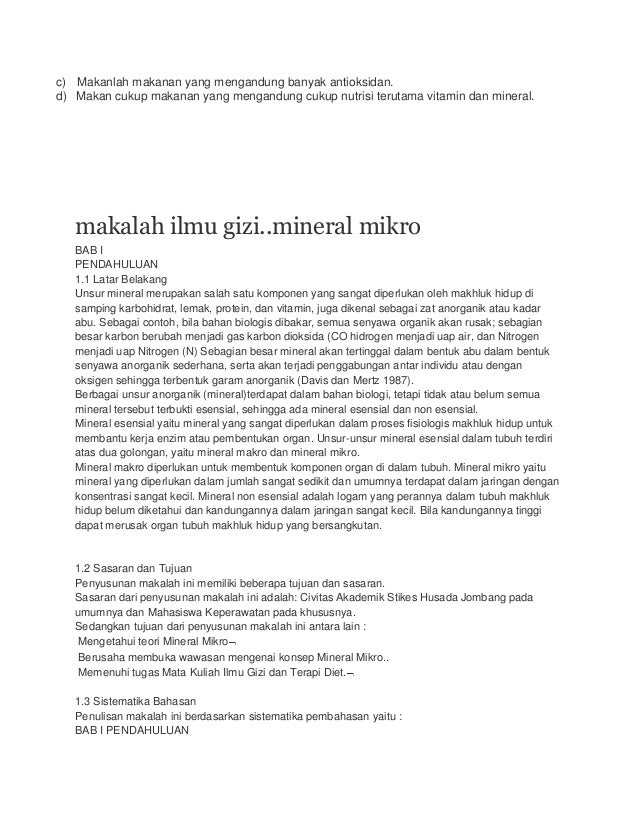 c) Makanlah makanan yang mengandung banyak antioksidan.
d) Makan cukup makanan yang mengandung cukup nutrisi terutama vitamin dan mineral.

makalah ilmu gizi..mineral mikro

BAB I
PENDAHULUAN
1.1 Latar Belakang
Unsur mineral merupakan salah satu komponen yang sangat diperlukan oleh makhluk hidup di samping karbohidrat, lemak, protein, dan vitamin, juga dikenal sebagai zat anorganik atau kadar abu. Sebagai contoh, bila bahan biologis dibakar, semua senyawa organik akan rusak; sebagian besar karbon berubah menjadi gas karbon dioksida (CO hidrogen menjadi uap air, dan Nitrogen menjadi uap Nitrogen (N) Sebagian besar mineral akan tertinggal dalam bentuk abu dalam bentuk senyawa anorganik sederhana, serta akan terjadi penggabungan antar individu atau dengan oksigen sehingga terbentuk garam anorganik (Davis dan Mertz 1987).
Berbagai unsur anorganik (mineral)terdapat dalam bahan biologi, tetapi tidak atau belum semua mineral tersebut terbukti esensial, sehingga ada mineral esensial dan non esensial.
Mineral esensial yaitu mineral yang sangat diperlukan dalam proses fisiologis makhluk hidup untuk membantu kerja enzim atau pembentukan organ. Unsur-unsur mineral esensial dalam tubuh terdiri atas dua golongan, yaitu mineral makro dan mineral mikro.
Mineral makro diperlukan untuk membentuk komponen organ di dalam tubuh. Mineral mikro yaitu mineral yang diperlukan dalam jumlah sangat sedikit dan umumnya terdapat dalam jaringan dengan konsentrasi sangat kecil. Mineral non esensial adalah logam yang perannya dalam tubuh makhluk hidup belum diketahui dan kandungannya dalam jaringan sangat kecil. Bila kandungannya tinggi dapat merusak organ tubuh makhluk hidup yang bersangkutan.

1.2 Sasaran dan Tujuan
Penyusunan makalah ini memiliki beberapa tujuan dan sasaran.
Sasaran dari penyusunan makalah ini adalah: Civitas Akademik Stikes Husada Jombang pada umumnya dan Mahasiswa Keperawatan pada khususnya.
Sedangkan tujuan dari penyusunan makalah ini antara lain :
Mengetahui teori Mineral Mikro¬.
Berusaha membuka wawasan mengenai konsep Mineral Mikro..
Memenuhi tugas Mata Kuliah Ilmu Gizi dan Terapi Diet.¬

1.3 Sistematika Bahasan
Penulisan makalah ini berdasarkan sistematika pembahasan yaitu :
BAB I PENDAHULUAN